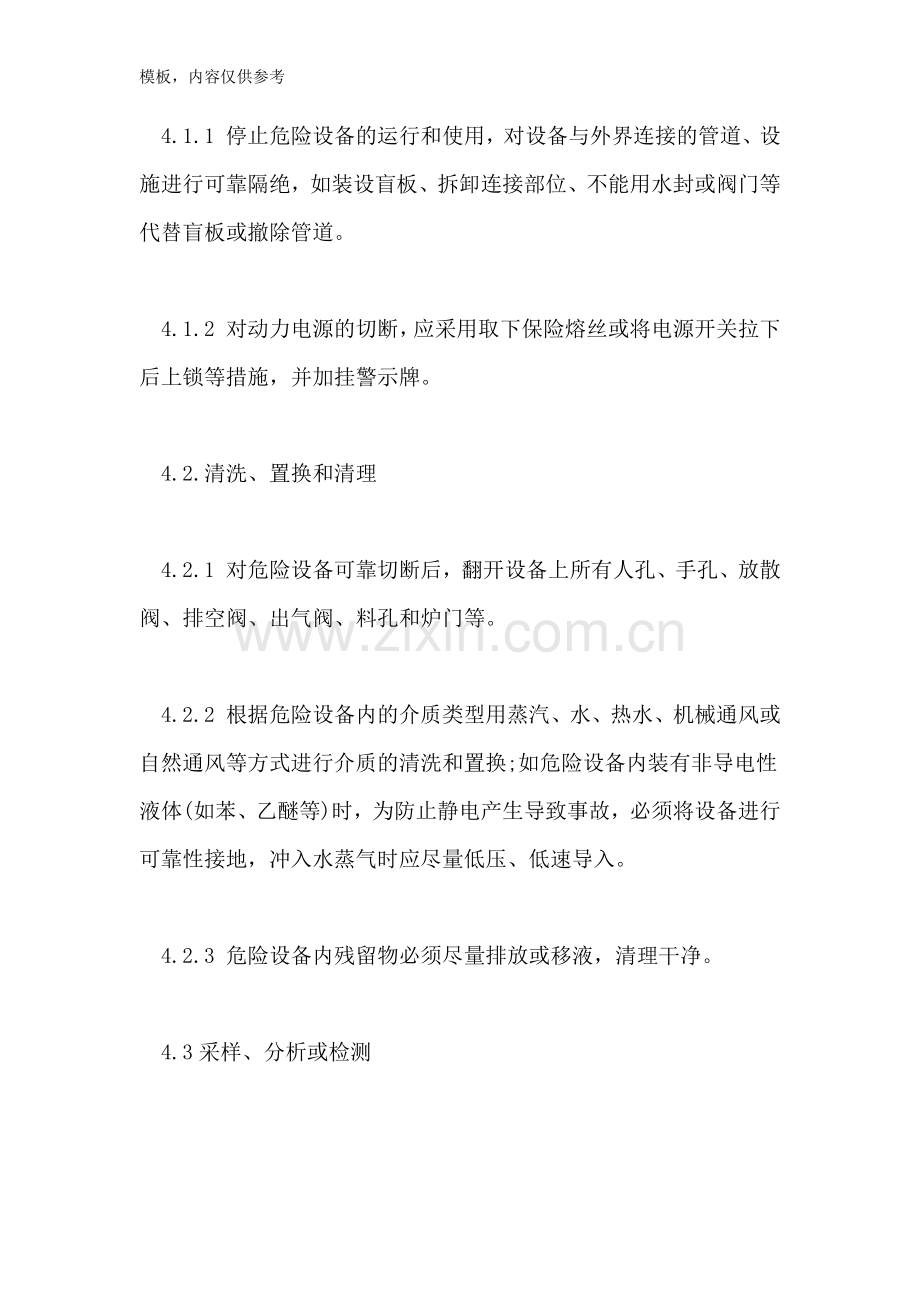 模板，内容仅供参考

4.1.1 停止危险设备的运行和使用，对设备与外界连接的管道、设施进行可靠隔绝，如装设盲板、拆卸连接部位、不能用水封或阀门等代替盲板或撤除管道。

4.1.2 对动力电源的切断，应采用取下保险熔丝或将电源开关拉下后上锁等措施，并加挂警示牌。

4.2.清洗、置换和清理

4.2.1 对危险设备可靠切断后，翻开设备上所有人孔、手孔、放散阀、排空阀、出气阀、料孔和炉门等。

www.zixin.com.cn

4.2.2 根据危险设备内的介质类型用蒸汽、水、热水、机械通风或自然通风等方式进行介质的清洗和置换;如危险设备内装有非导电性液体(如苯、乙醚等)时，为防止静电产生导致事故，必须将设备进行可靠性接地，冲入水蒸气时应尽量低压、低速导入。

4.2.3 危险设备内残留物必须尽量排放或移液，清理干净。

4.3采样、分析或检测